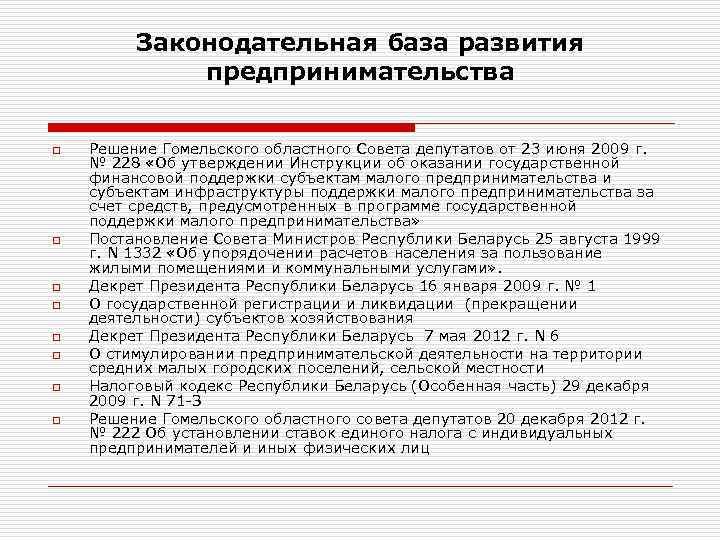 Законодательная база развития предпринимательства

Решение Гомельского областного Совета депутатов от 23 июня 2009 г. № 228 «Об утверждении Инструкции об оказании государственной финансовой поддержки субъектам малого предпринимательства и субъектам инфраструктуры поддержки малого предпринимательства за счет средств, предусмотренных в программе государственной поддержки малого предпринимательства»

Постановление Совета Министров Республики Беларусь 25 августа 1999 г. N 1332 «Об упорядочении расчетов населения за пользование жилыми помещениями и коммунальными услугами».

Декрет Президента Республики Беларусь 16 января 2009 г. № 1

О государственной регистрации и ликвидации (прекращении деятельности) субъектов хозяйствования

Декрет Президента Республики Беларусь 7 мая 2012 г. N 6

О стимулировании предпринимательской деятельности на территории средних малых городских поселений, сельской местности

Налоговый кодекс Республики Беларусь (Особенная часть) 29 декабря 2009 г. N 71-З

Решение Гомельского областного совета депутатов 20 декабря 2012 г. № 222 Об установлении ставок единого налога с индивидуальных предпринимателей и иных физических лиц